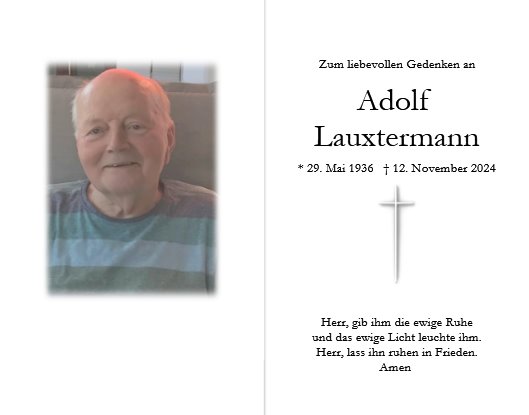 Zum liebevollen Gedenken an

Adolf
Lauxtermann

* 29. Mai 1936 † 12. November 2024

Herr, gib ihm die ewige Ruhe
und das ewige Licht leuchte ihm.
Herr, lass ihn ruhen in Frieden.
Amen